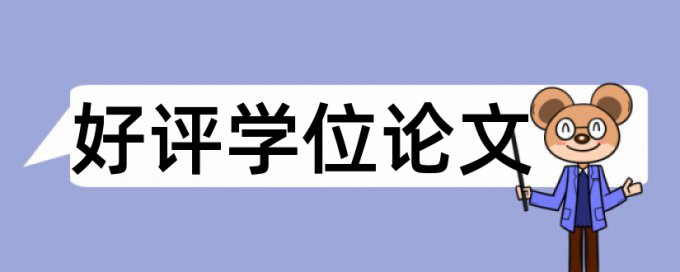 好评学位论文